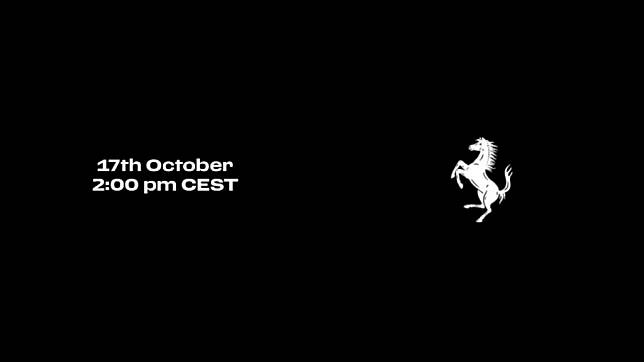 17th October
2:00 pm CEST